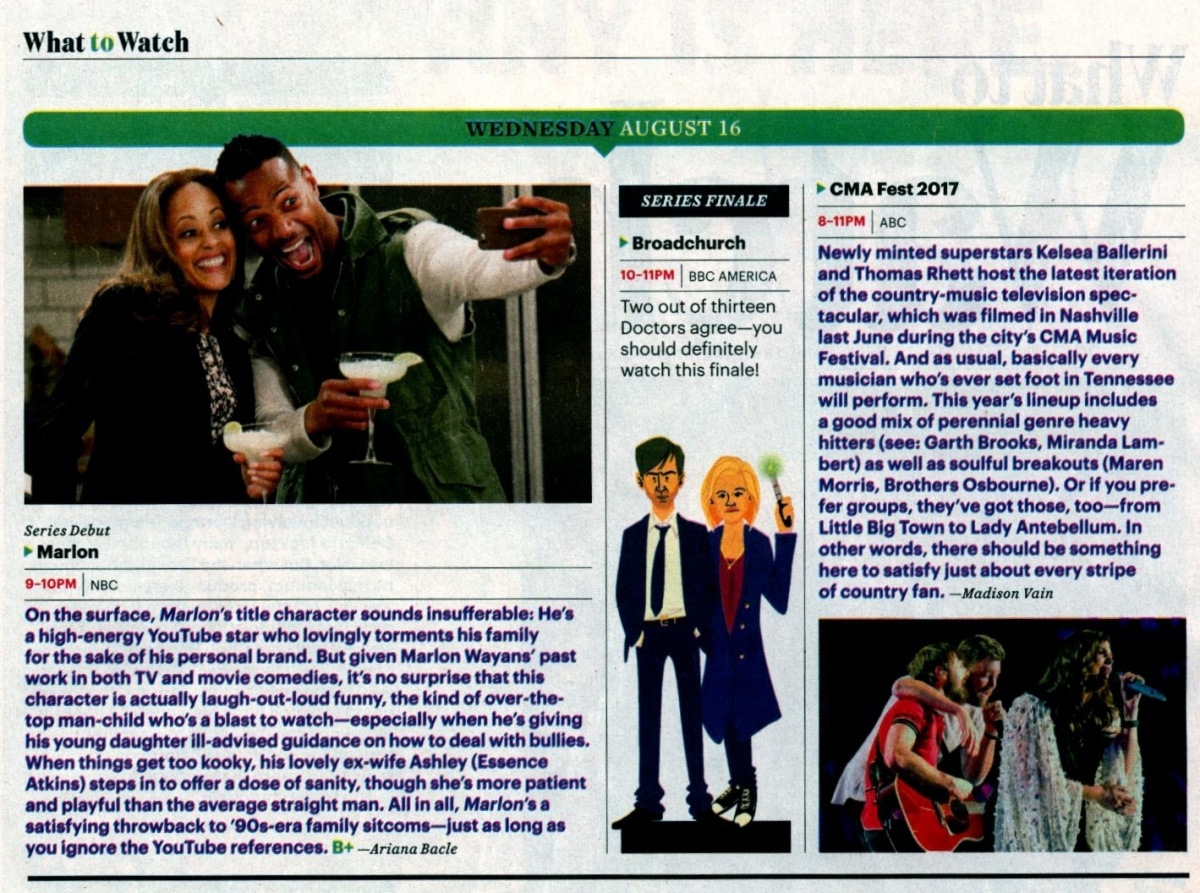 What to Watch

WEDNESDAY AUGUST 16

Series Debut
▸ Marlon

9-10PM | NBC

On the surface, Marlon's title character sounds insufferable: He's a high-energy YouTube star who lovingly torments his family for the sake of his personal brand. But given Marlon Wayans' past work in both TV and movie comedies, it's no surprise that this character is actually laugh-out-loud funny, the kind of over-the-top man-child who's a blast to watch—especially when he's giving his young daughter ill-advised guidance on how to deal with bullies. When things get too kooky, his lovely ex-wife Ashley (Essence Atkins) steps in to offer a dose of sanity, though she's more patient and playful than the average straight man. All in all, Marlon's a satisfying throwback to '90s-era family sitcoms—just as long as you ignore the YouTube references. B+ —Ariana Bacle

SERIES FINALE

▸ Broadchurch

10-11PM | BBC AMERICA

Two out of thirteen Doctors agree—you should definitely watch this finale!

▸ CMA Fest 2017

8-11PM | ABC

Newly minted superstars Kelsea Ballerini and Thomas Rhett host the latest iteration of the country-music television spectacular, which was filmed in Nashville last June during the city's CMA Music Festival. And as usual, basically every musician who's ever set foot in Tennessee will perform. This year's lineup includes a good mix of perennial genre heavy hitters (see: Garth Brooks, Miranda Lambert) as well as soulful breakouts (Maren Morris, Brothers Osbourne). Or if you prefer groups, they've got those, too—from Little Big Town to Lady Antebellum. In other words, there should be something here to satisfy just about every stripe of country fan. —Madison Vain